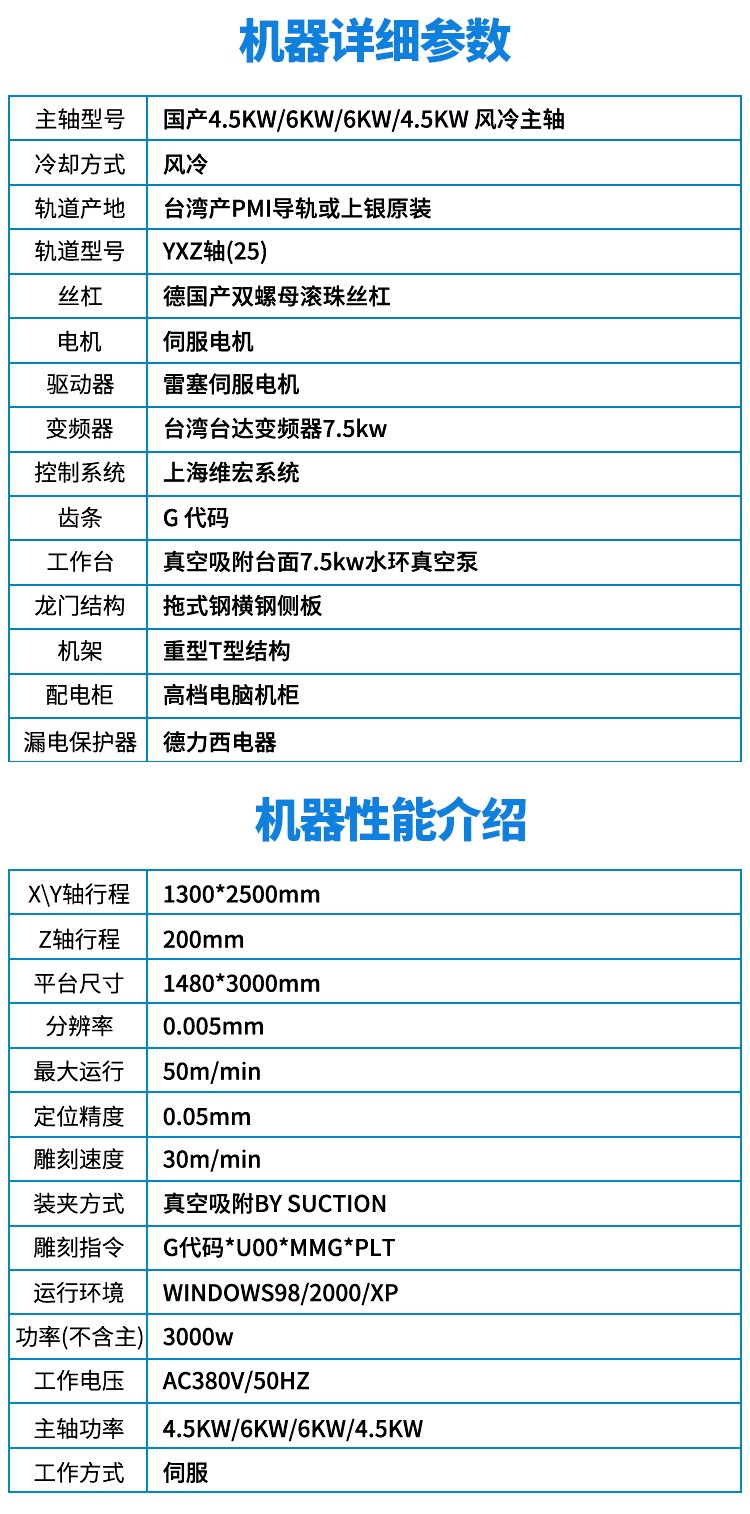 机器详细参数

| 主轴型号 | 国产4.5KW/6KW/6KW/4.5KW 风冷主轴 |
|---|---|
| 冷却方式 | 风冷 |
| 轨道产地 | 台湾产PMI导轨或上银原装 |
| 轨道型号 | YXZ轴(25) |
| 丝杠 | 德国产双螺母滚珠丝杠 |
| 电机 | 伺服电机 |
| 驱动器 | 雷塞伺服电机 |
| 变频器 | 台湾台达变频器7.5kw |
| 控制系统 | 上海维宏系统 |
| 齿条 | G 代码 |
| 工作台 | 真空吸附台面7.5kw水环真空泵 |
| 龙门结构 | 拖式钢横钢侧板 |
| 机架 | 重型T型结构 |
| 配电柜 | 高档电脑机柜 |
| 漏电保护器 | 德力西电器 |

机器性能介绍

| X\Y轴行程 | 1300*2500mm |
|---|---|
| Z轴行程 | 200mm |
| 平台尺寸 | 1480*3000mm |
| 分辨率 | 0.005mm |
| 最大运行 | 50m/min |
| 定位精度 | 0.05mm |
| 雕刻速度 | 30m/min |
| 装夹方式 | 真空吸附BY SUCTION |
| 雕刻指令 | G代码*U00*MMG*PLT |
| 运行环境 | WINDOWS98/2000/XP |
| 功率(不含主) | 3000w |
| 工作电压 | AC380V/50HZ |
| 主轴功率 | 4.5KW/6KW/6KW/4.5KW |
| 工作方式 | 伺服 |